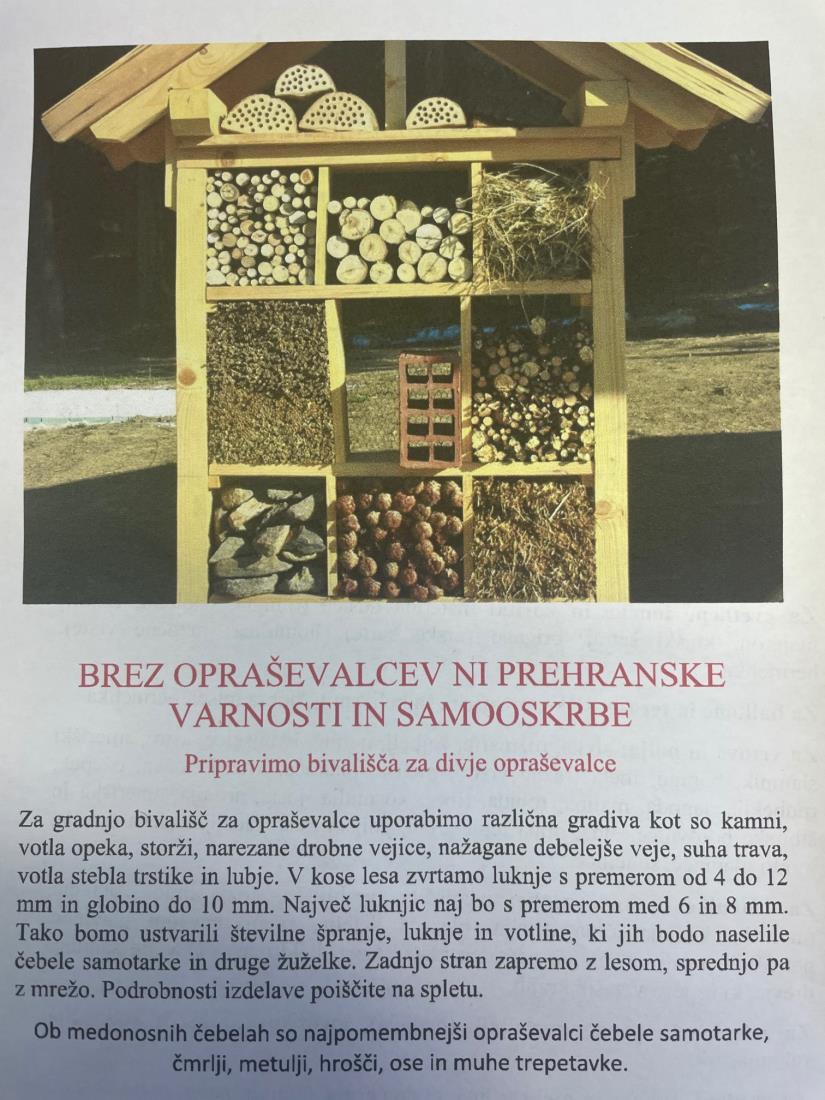 BREZ OPRAŠEVALCEV NI PREHRANSKE VARNOSTI IN SAMOOSKRBE

Pripravimo bivališča za divje opraševalce

Za gradnjo bivališč za opraševalce uporabimo različna gradiva kot so kamni, votla opeka, storži, narezane drobne vejice, nažagane debelejše veje, suha trava, votla stebla trstike in lubje. V kose lesa zvrtamo luknje s premerom od 4 do 12 mm in globino do 10 mm. Največ luknjic naj bo s premerom med 6 in 8 mm. Tako bomo ustvarili številne špranje, luknje in votline, ki jih bodo naselile čebele samotarke in druge žuželke. Zadnjo stran zapremo z lesom, sprednjo pa z mrežo. Podrobnosti izdelave poiščite na spletu.

Ob medonosnih čebelah so najpomembnejši opraševalci čebele samotarke, čmrlji, metulji, hrošči, ose in muhe trepetavke.